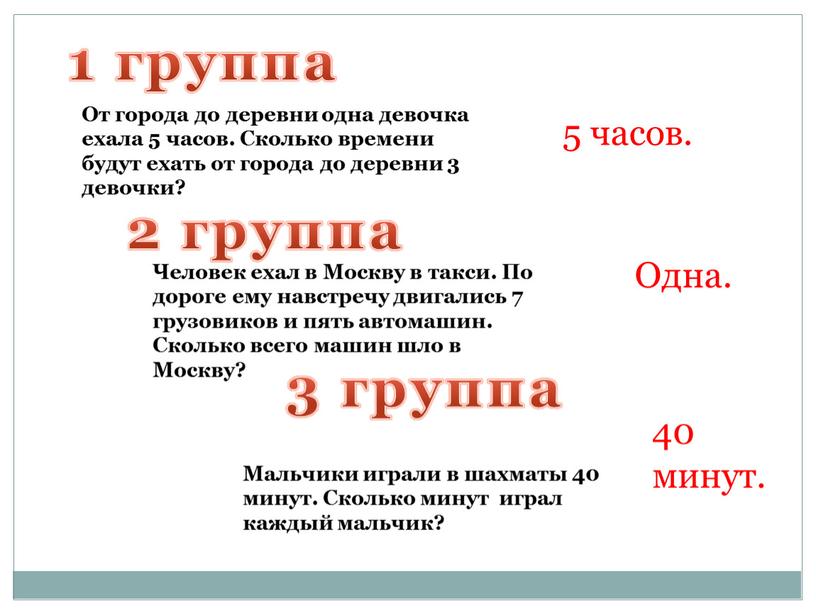 1 группа

От города до деревни одна девочка ехала 5 часов. Сколько времени будут ехать от города до деревни 3 девочки?

5 часов.

2 группа

Человек ехал в Москву в такси. По дороге ему навстречу двигались 7 грузовиков и пять автомашин. Сколько всего машин шло в Москву?

Одна.

3 группа

Мальчики играли в шахматы 40 минут. Сколько минут играл каждый мальчик?

40 минут.